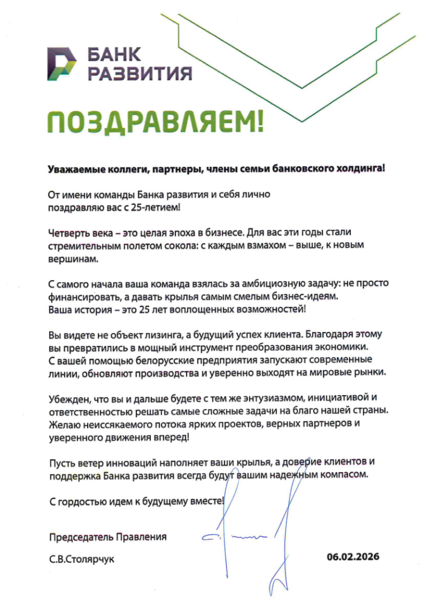 БАНК
РАЗВИТИЯ

ПОЗДРАВЛЯЕМ!

Уважаемые коллеги, партнеры, члены семьи банковского холдинга!

От имени команды Банка развития и себя лично поздравляю вас с 25-летием!

Четверть века – это целая эпоха в бизнесе. Для вас эти годы стали стремительным полетом сокола: с каждым взмахом – выше, к новым вершинам.

С самого начала ваша команда взялась за амбициозную задачу: не просто финансировать, а давать крылья самым смелым бизнес-идеям. Ваша история – это 25 лет воплощенных возможностей!

Вы видете не объект лизинга, а будущий успех клиента. Благодаря этому вы превратились в мощный инструмент преобразования экономики. С вашей помощью белорусские предприятия запускают современные линии, обновляют производства и уверенно выходят на мировые рынки.

Убежден, что вы и дальше будете с тем же энтузиазмом, инициативой и ответственностью решать самые сложные задачи на благо нашей страны. Желаю неиссякаемого потока ярких проектов, верных партнеров и уверенного движения вперед!

Пусть ветер инноваций наполняет ваши крылья, а доверие клиентов и поддержка Банка развития всегда будут вашим надежным компасом.

С гордостью идем к будущему вместе!

Председатель Правления

С.В.Столярчук

06.02.2026